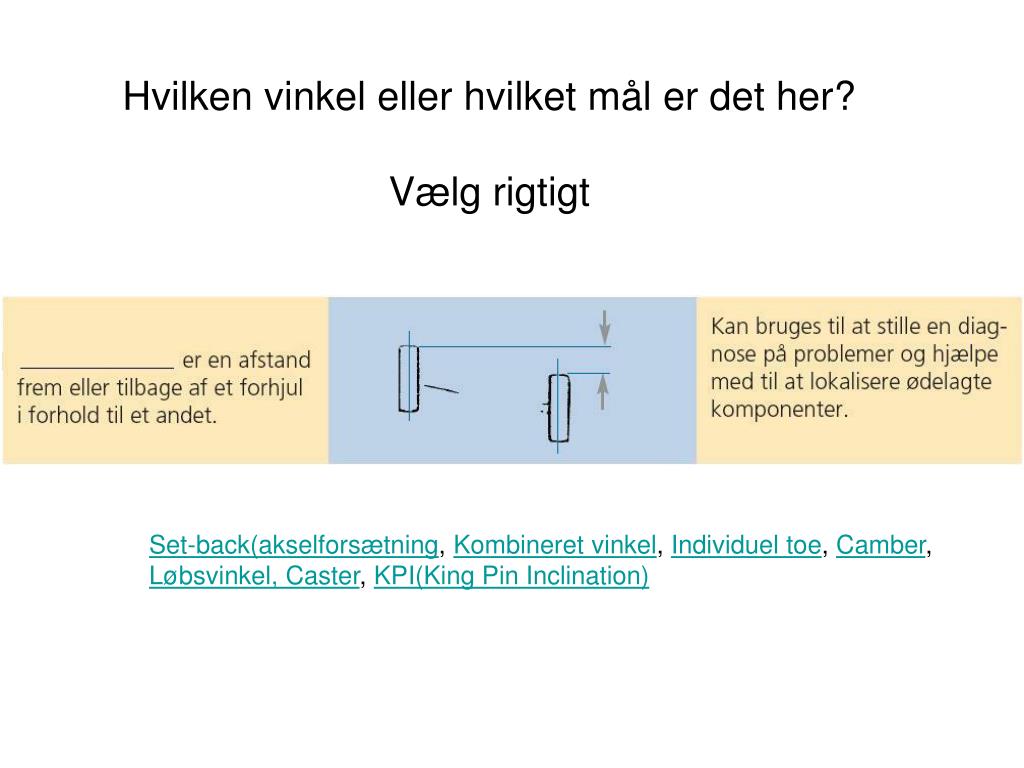 Hvilken vinkel eller hvilket mål er det her?

Vælg rigtigt

_____________ er en afstand frem eller tilbage af et forhjul i forhold til et andet.

Kan bruges til at stille en diagnose på problemer og hjælpe med til at lokalisere ødelagte komponenter.

Set-back(akselforsætning, Kombineret vinkel, Individuel toe, Camber, Løbsvinkel, Caster, KPI(King Pin Inclination)